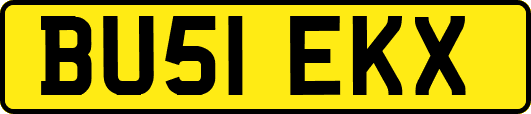 BU51 EKX